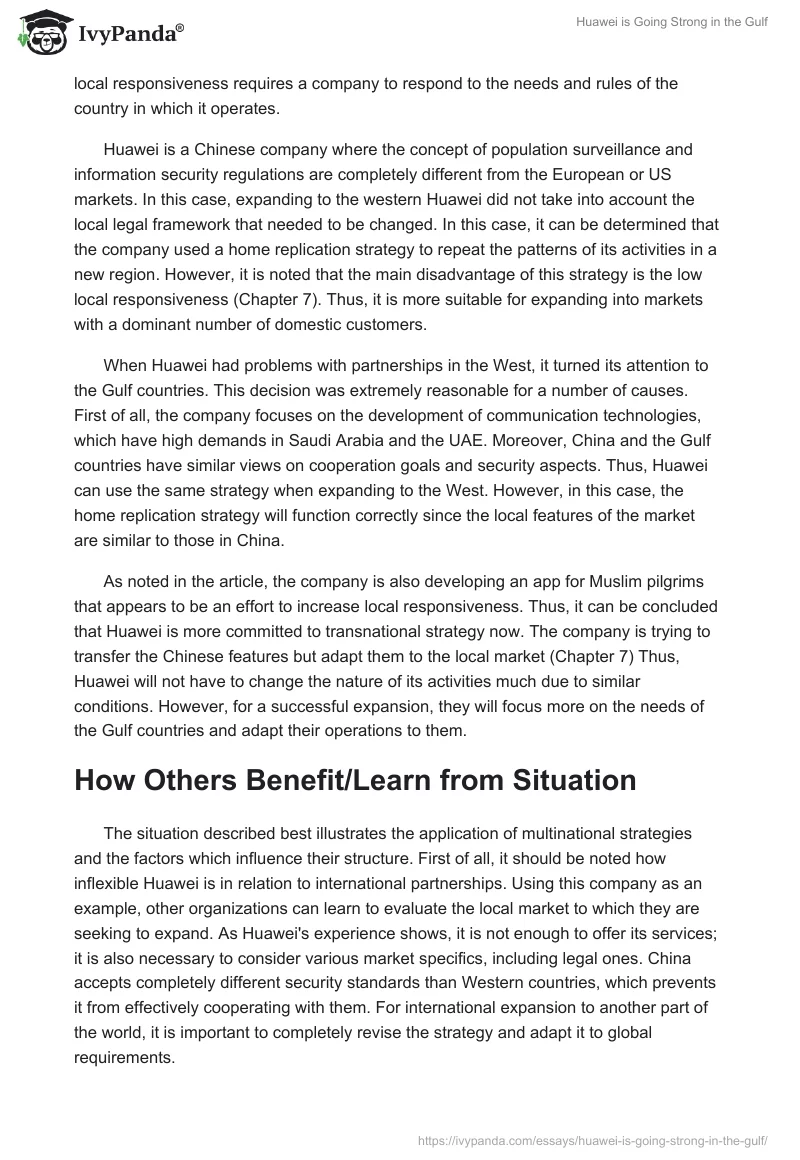 IvyPanda®

Huawei is Going Strong in the Gulf

local responsiveness requires a company to respond to the needs and rules of the country in which it operates.

Huawei is a Chinese company where the concept of population surveillance and information security regulations are completely different from the European or US markets. In this case, expanding to the western Huawei did not take into account the local legal framework that needed to be changed. In this case, it can be determined that the company used a home replication strategy to repeat the patterns of its activities in a new region. However, it is noted that the main disadvantage of this strategy is the low local responsiveness (Chapter 7). Thus, it is more suitable for expanding into markets with a dominant number of domestic customers.

When Huawei had problems with partnerships in the West, it turned its attention to the Gulf countries. This decision was extremely reasonable for a number of causes. First of all, the company focuses on the development of communication technologies, which have high demands in Saudi Arabia and the UAE. Moreover, China and the Gulf countries have similar views on cooperation goals and security aspects. Thus, Huawei can use the same strategy when expanding to the West. However, in this case, the home replication strategy will function correctly since the local features of the market are similar to those in China.

As noted in the article, the company is also developing an app for Muslim pilgrims that appears to be an effort to increase local responsiveness. Thus, it can be concluded that Huawei is more committed to transnational strategy now. The company is trying to transfer the Chinese features but adapt them to the local market (Chapter 7) Thus, Huawei will not have to change the nature of its activities much due to similar conditions. However, for a successful expansion, they will focus more on the needs of the Gulf countries and adapt their operations to them.

How Others Benefit/Learn from Situation

The situation described best illustrates the application of multinational strategies and the factors which influence their structure. First of all, it should be noted how inflexible Huawei is in relation to international partnerships. Using this company as an example, other organizations can learn to evaluate the local market to which they are seeking to expand. As Huawei's experience shows, it is not enough to offer its services; it is also necessary to consider various market specifics, including legal ones. China accepts completely different security standards than Western countries, which prevents it from effectively cooperating with them. For international expansion to another part of the world, it is important to completely revise the strategy and adapt it to global requirements.

https://ivypanda.com/essays/huawei-is-going-strong-in-the-gulf/